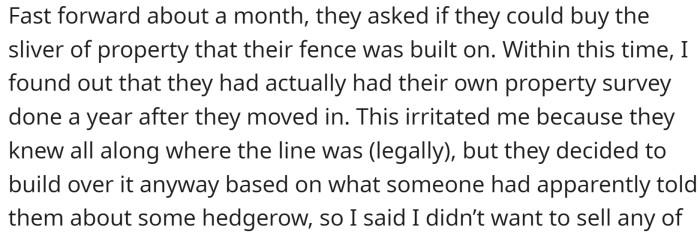 Fast forward about a month, they asked if they could buy the sliver of property that their fence was built on. Within this time, I found out that they had actually had their own property survey done a year after they moved in. This irritated me because they knew all along where the line was (legally), but they decided to build over it anyway based on what someone had apparently told them about some hedgerow, so I said I didn't want to sell any of